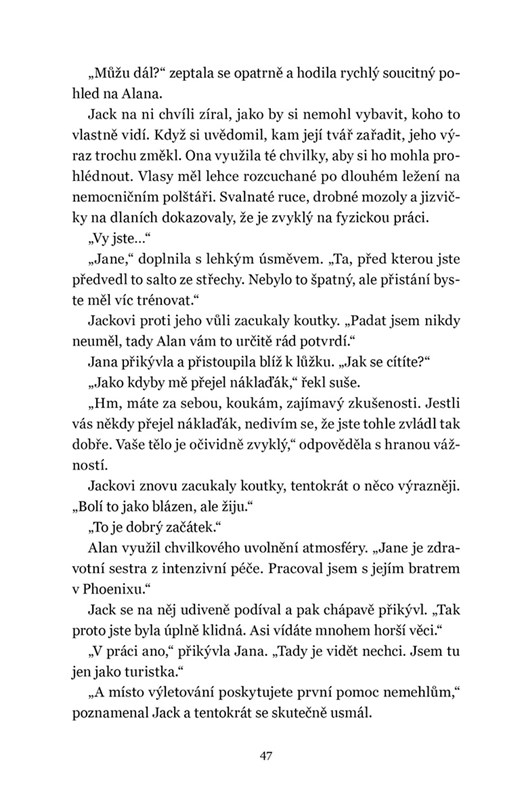 „Můžu dál?“ zeptala se opatrně a hodila rychlý soucitný pohled na Alana.

Jack na ni chvíli zíral, jako by si nemohl vybavit, koho to vlastně vidí. Když si uvědomil, kam její tvář zařadit, jeho výraz trochu změkl. Ona využila té chvilky, aby si ho mohla prohlédnout. Vlasy měl lehce rozcuchané po dlouhém ležení na nemocničním polštáři. Svalnaté ruce, drobné mozoly a jizvičky na dlaních dokazovaly, že je zvyklý na fyzickou práci.

„Vy jste…“

„Jane,“ doplnila s lehkým úsměvem. „Ta, před kterou jste předvedl to salto ze střechy. Nebylo to špatný, ale přistání byste měl víc trénovat.“

Jackovi proti jeho vůli zacukaly koutky. „Padat jsem nikdy neuměl, tady Alan vám to určitě rád potvrdí.“

Jana přikývla a přistoupila blíž k lůžku. „Jak se cítíte?“

„Jako kdyby mě přejel náklaďák,“ řekl suše.

„Hm, máte za sebou, koukám, zajímavý zkušenosti. Jestli vás někdy přejel náklaďák, nedivím se, že jste tohle zvládl tak dobře. Vaše tělo je očividně zvyklý,“ odpověděla s hranou vážností.

Jackovi znovu zacukaly koutky, tentokrát o něco výrazněji. „Bolí to jako blázen, ale žiju.“

„To je dobrý začátek.“

Alan využil chvilkového uvolnění atmosféry. „Jane je zdravotní sestra z intenzivní péče. Pracoval jsem s jejím bratrem v Phoenixu.“

Jack se na něj udiveně podíval a pak chápavě přikývl. „Tak proto jste byla úplně klidná. Asi vídáte mnohem horší věci.“

„V práci ano,“ přikývla Jana. „Tady je vidět nechci. Jsem tu jen jako turistka.“

„A místo výletování poskytujete první pomoc nemehlům,“ poznamenal Jack a tentokrát se skutečně usmál.

47